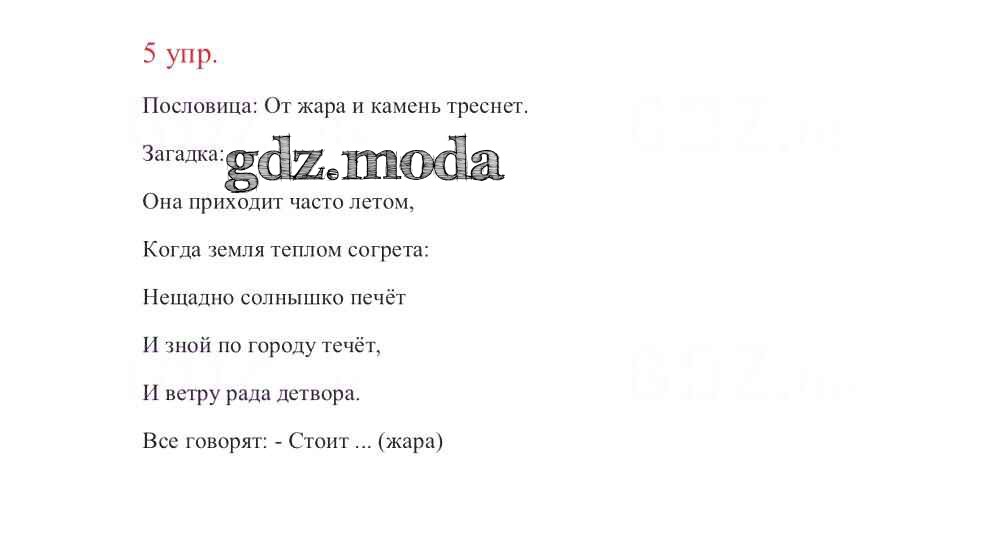 5 упр.

Пословица: От жара и камень треснет.

Загадка:

Она приходит часто летом,

Когда земля теплом согрета:

Нещадно солнышко печёт

И зной по городу течёт,

И ветру рада детвора.

Все говорят: - Стоит ... (жара)

gdz.moda